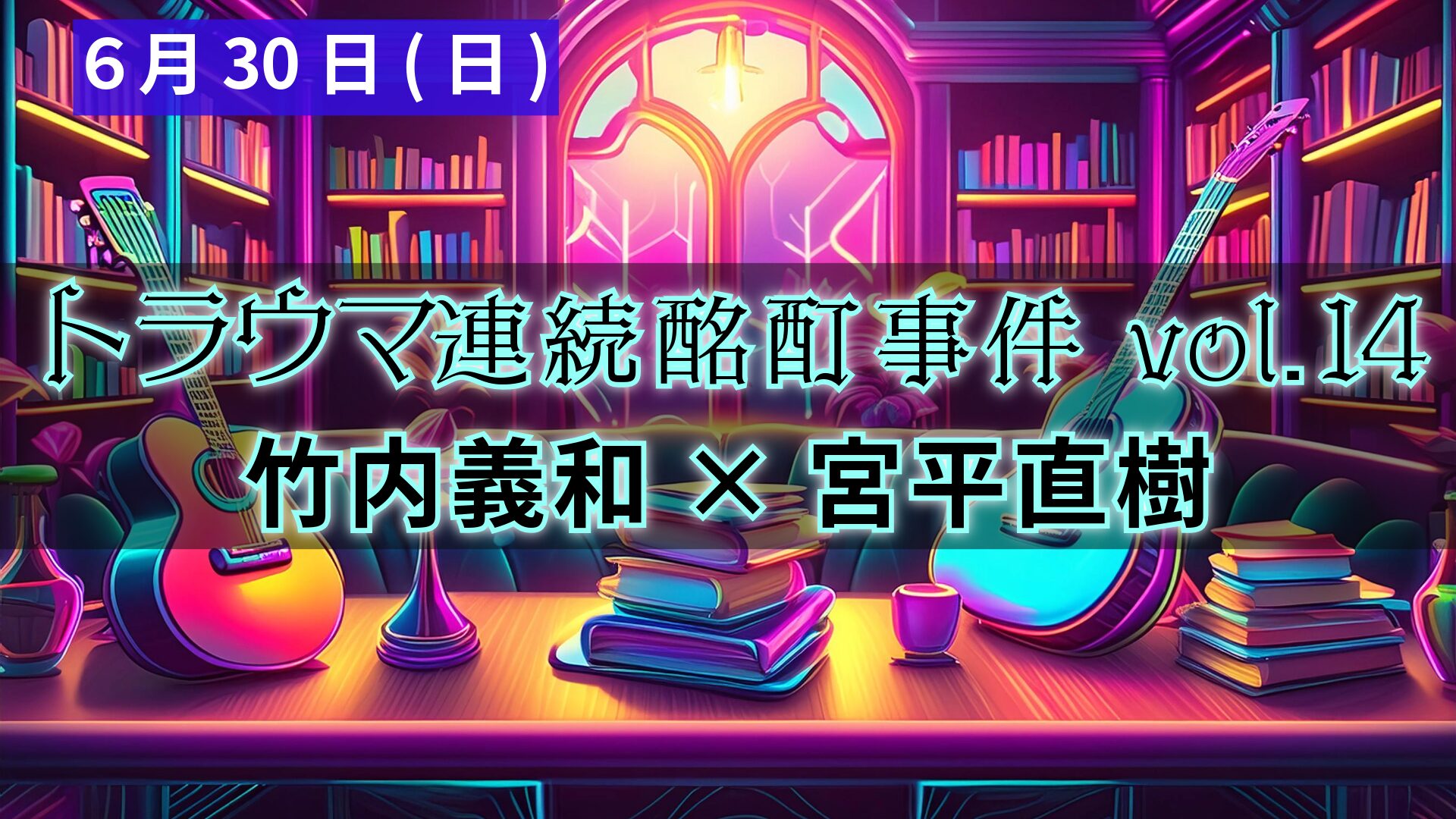 6月30日(日)

トラウマ連続酩酊事件 vol.14

竹内義和 × 宮平直樹